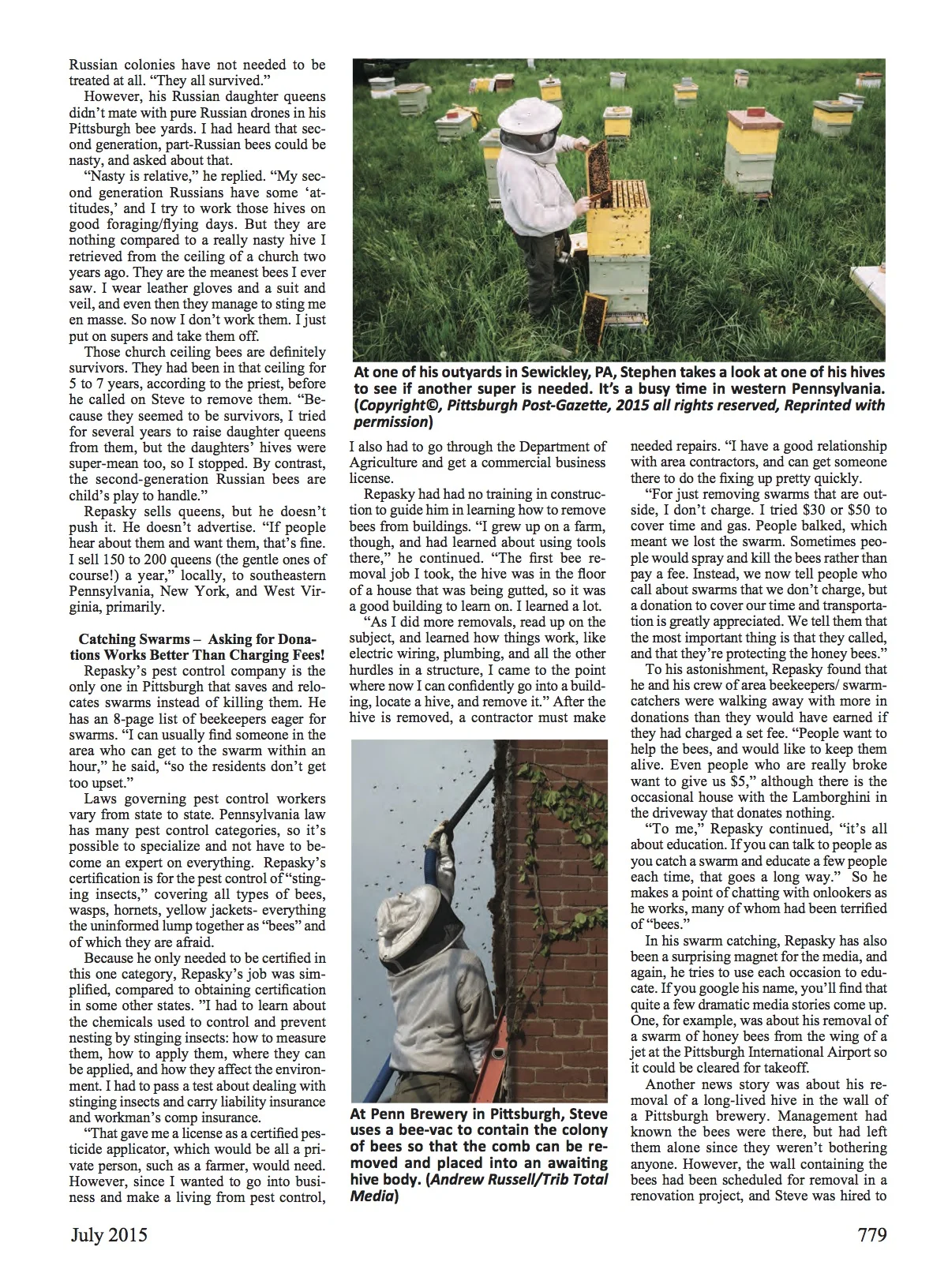 Russian colonies have not needed to be treated at all. "They all survived."

However, his Russian daughter queens didn't mate with pure Russian drones in his Pittsburgh bee yards. I had heard that second generation, part-Russian bees could be nasty, and asked about that.

"Nasty is relative," he replied. "My second generation Russians have some 'attitudes,' and I try to work those hives on good foraging/flying days. But they are nothing compared to a really nasty hive I retrieved from the ceiling of a church two years ago. They are the meanest bees I ever saw. I wear leather gloves and a suit and veil, and even then they manage to sting me en masse. So now I don't work them. I just put on supers and take them off.

Those church ceiling bees are definitely survivors. They had been in that ceiling for 5 to 7 years, according to the priest, before he called on Steve to remove them. "Because they seemed to be survivors, I tried for several years to raise daughter queens from them, but the daughters' hives were super-mean too, so I stopped. By contrast, the second-generation Russian bees are child's play to handle."

Repasky sells queens, but he doesn't push it. He doesn't advertise. "If people hear about them and want them, that's fine. I sell 150 to 200 queens (the gentle ones of course!) a year," locally, to southeastern Pennsylvania, New York, and West Virginia, primarily.

Catching Swarms – Asking for Donations Works Better Than Charging Fees!

Repasky's pest control company is the only one in Pittsburgh that saves and relocates swarms instead of killing them. He has an 8-page list of beekeepers eager for swarms. "I can usually find someone in the area who can get to the swarm within an hour," he said, "so the residents don't get too upset."

Laws governing pest control workers vary from state to state. Pennsylvania law has many pest control categories, so it's possible to specialize and not have to become an expert on everything. Repasky's certification is for the pest control of "stinging insects," covering all types of bees, wasps, hornets, yellow jackets- everything the uninformed lump together as "bees" and of which they are afraid.

Because he only needed to be certified in this one category, Repasky's job was simplified, compared to obtaining certification in some other states. "I had to learn about the chemicals used to control and prevent nesting by stinging insects: how to measure them, how to apply them, where they can be applied, and how they affect the environment. I had to pass a test about dealing with stinging insects and carry liability insurance and workman's comp insurance.

"That gave me a license as a certified pesticide applicator, which would be all a private person, such as a farmer, would need. However, since I wanted to go into business and make a living from pest control,

At one of his outyards in Sewickley, PA, Stephen takes a look at one of his hives to see if another super is needed. It's a busy time in western Pennsylvania. (Copyright©, Pittsburgh Post-Gazette, 2015 all rights reserved, Reprinted with permission)

I also had to go through the Department of Agriculture and get a commercial business license.

Repasky had had no training in construction to guide him in learning how to remove bees from buildings. "I grew up on a farm, though, and had learned about using tools there," he continued. "The first bee removal job I took, the hive was in the floor of a house that was being gutted, so it was a good building to learn on. I learned a lot.

"As I did more removals, read up on the subject, and learned how things work, like electric wiring, plumbing, and all the other hurdles in a structure, I came to the point where now I can confidently go into a building, locate a hive, and remove it." After the hive is removed, a contractor must make

At Penn Brewery in Pittsburgh, Steve uses a bee-vac to contain the colony of bees so that the comb can be removed and placed into an awaiting hive body. (Andrew Russell/Trib Total Media)

needed repairs. "I have a good relationship with area contractors, and can get someone there to do the fixing up pretty quickly.

"For just removing swarms that are outside, I don't charge. I tried $30 or $50 to cover time and gas. People balked, which meant we lost the swarm. Sometimes people would spray and kill the bees rather than pay a fee. Instead, we now tell people who call about swarms that we don't charge, but a donation to cover our time and transportation is greatly appreciated. We tell them that the most important thing is that they called, and that they're protecting the honey bees."

To his astonishment, Repasky found that he and his crew of area beekeepers/ swarm-catchers were walking away with more in donations than they would have earned if they had charged a set fee. "People want to help the bees, and would like to keep them alive. Even people who are really broke want to give us $5," although there is the occasional house with the Lamborghini in the driveway that donates nothing.

"To me," Repasky continued, "it's all about education. If you can talk to people as you catch a swarm and educate a few people each time, that goes a long way." So he makes a point of chatting with onlookers as he works, many of whom had been terrified of "bees."

In his swarm catching, Repasky has also been a surprising magnet for the media, and again, he tries to use each occasion to educate. If you google his name, you'll find that quite a few dramatic media stories come up. One, for example, was about his removal of a swarm of honey bees from the wing of a jet at the Pittsburgh International Airport so it could be cleared for takeoff.

Another news story was about his removal of a long-lived hive in the wall of a Pittsburgh brewery. Management had known the bees were there, but had left them alone since they weren't bothering anyone. However, the wall containing the bees had been scheduled for removal in a renovation project, and Steve was hired to

July 2015

779